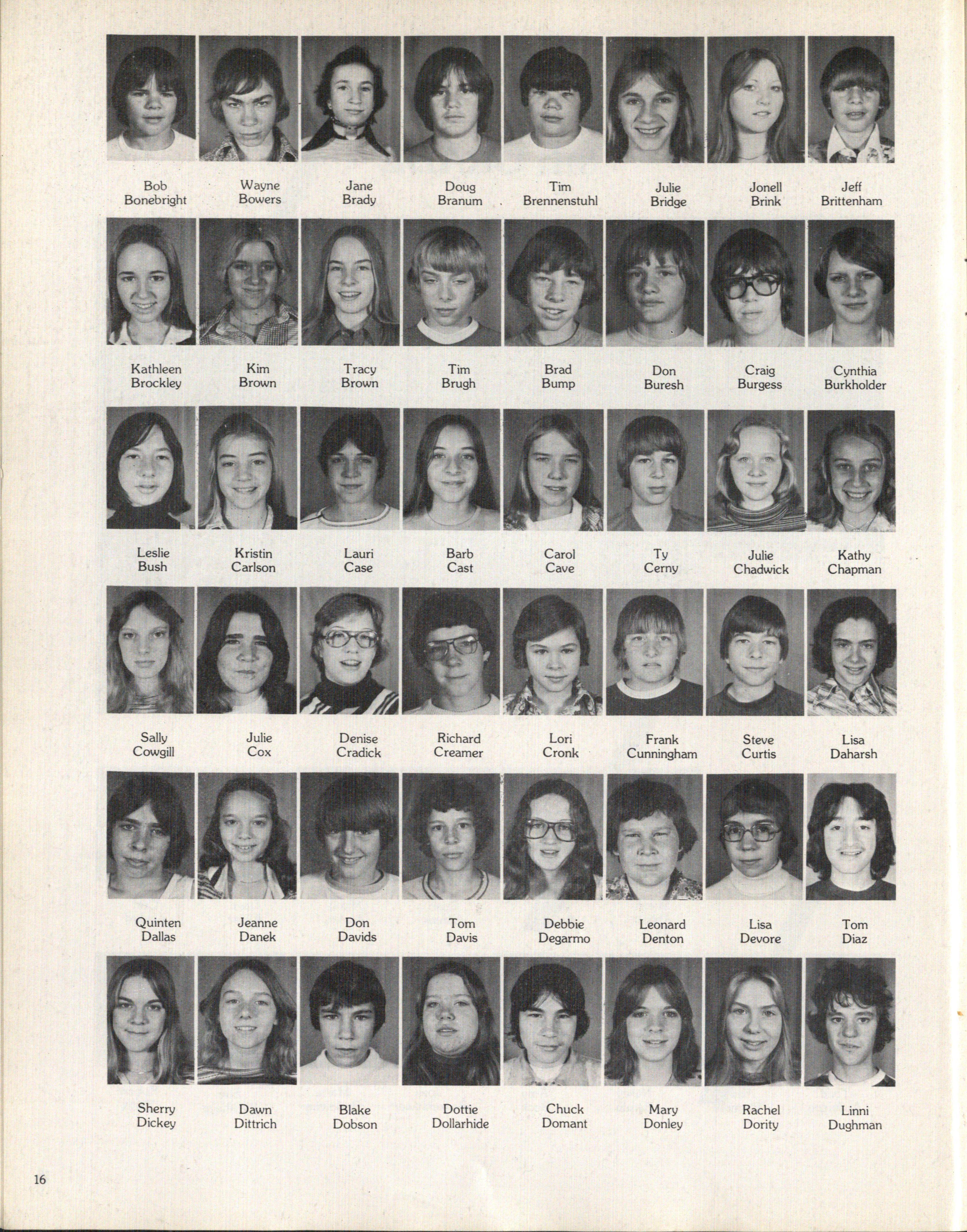 Bob
Bonebright

Wayne
Bowers

Jane
Brady

Doug
Branum

Tim
Brennenstuhl

Julie
Bridge

Jonell
Brink

Jeff
Brittenham

Kathleen
Brockley

Kim
Brown

Tracy
Brown

Tim
Brugh

Brad
Bump

Don
Buresh

Craig
Burgess

Cynthia
Burkholder

Leslie
Bush

Kristin
Carlson

Lauri
Case

Barb
Cast

Carol
Cave

Ty
Cerny

Julie
Chadwick

Kathy
Chapman

Sally
Cowgill

Julie
Cox

Denise
Cradick

Richard
Creamer

Lori
Cronk

Frank
Cunningham

Steve
Curtis

Lisa
Daharsh

Quinten
Dallas

Jeanne
Danek

Don
Davids

Tom
Davis

Debbie
Degarmo

Leonard
Denton

Lisa
Devore

Tom
Diaz

Sherry
Dickey

Dawn
Dittrich

Blake
Dobson

Dottie
Dollarhide

Chuck
Domant

Mary
Donley

Rachel
Dority

Linni
Dughman

16